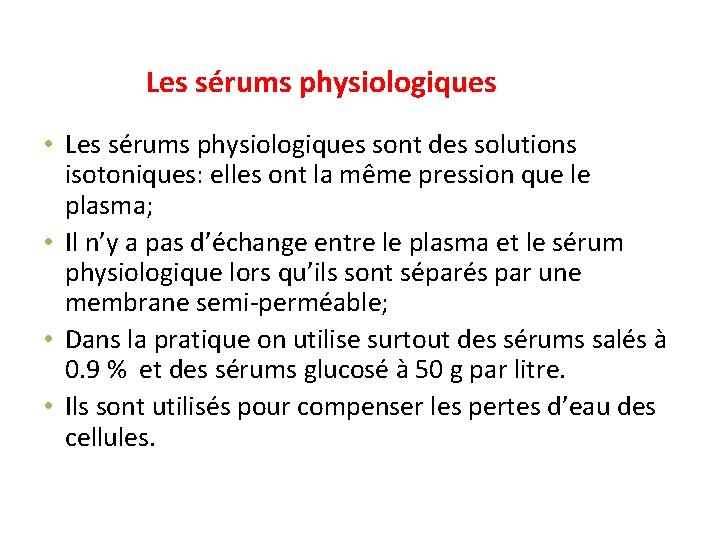 Les sérums physiologiques

• Les sérums physiologiques sont des solutions isotoniques: elles ont la même pression que le plasma;

• Il n'y a pas d'échange entre le plasma et le sérum physiologique lors qu'ils sont séparés par une membrane semi-perméable;

• Dans la pratique on utilise surtout des sérums salés à 0.9 % et des sérums glucosé à 50 g par litre.

• Ils sont utilisés pour compenser les pertes d'eau des cellules.